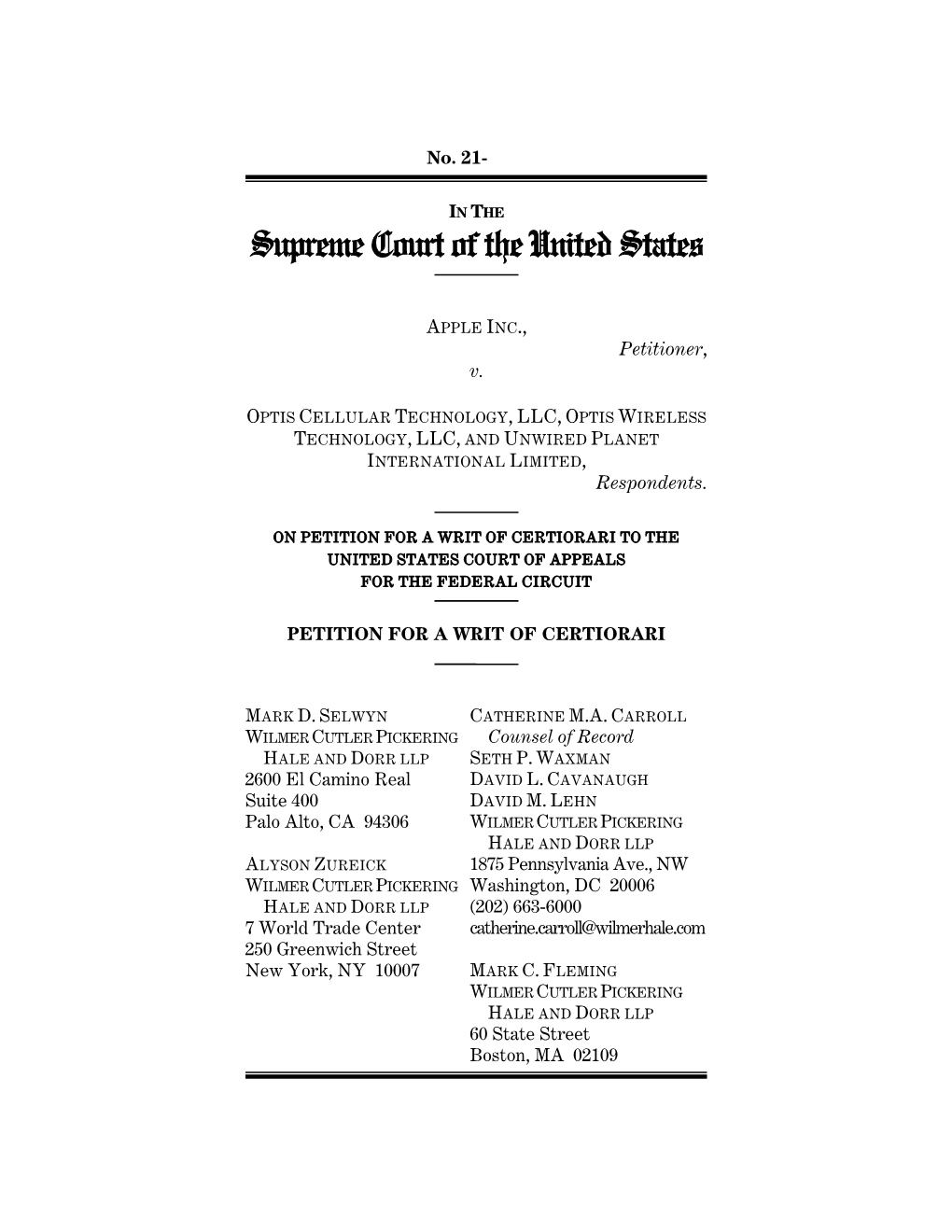 No. 21-

IN THE
Supreme Court of the United States

APPLE INC.,
Petitioner,
v.

OPTIS CELLULAR TECHNOLOGY, LLC, OPTIS WIRELESS TECHNOLOGY, LLC, AND UNWIRED PLANET INTERNATIONAL LIMITED,
Respondents.

ON PETITION FOR A WRIT OF CERTIORARI TO THE UNITED STATES COURT OF APPEALS FOR THE FEDERAL CIRCUIT

PETITION FOR A WRIT OF CERTIORARI

MARK D. SELWYN
WILMER CUTLER PICKERING HALE AND DORR LLP
2600 El Camino Real
Suite 400
Palo Alto, CA 94306

ALYSON ZUREICK
WILMER CUTLER PICKERING HALE AND DORR LLP
7 World Trade Center
250 Greenwich Street
New York, NY 10007

CATHERINE M.A. CARROLL
Counsel of Record
SETH P. WAXMAN
DAVID L. CAVANAUGH
DAVID M. LEHN
WILMER CUTLER PICKERING HALE AND DORR LLP
1875 Pennsylvania Ave., NW
Washington, DC 20006
(202) 663-6000
catherine.carroll@wilmerhale.com

MARK C. FLEMING
WILMER CUTLER PICKERING HALE AND DORR LLP
60 State Street
Boston, MA 02109